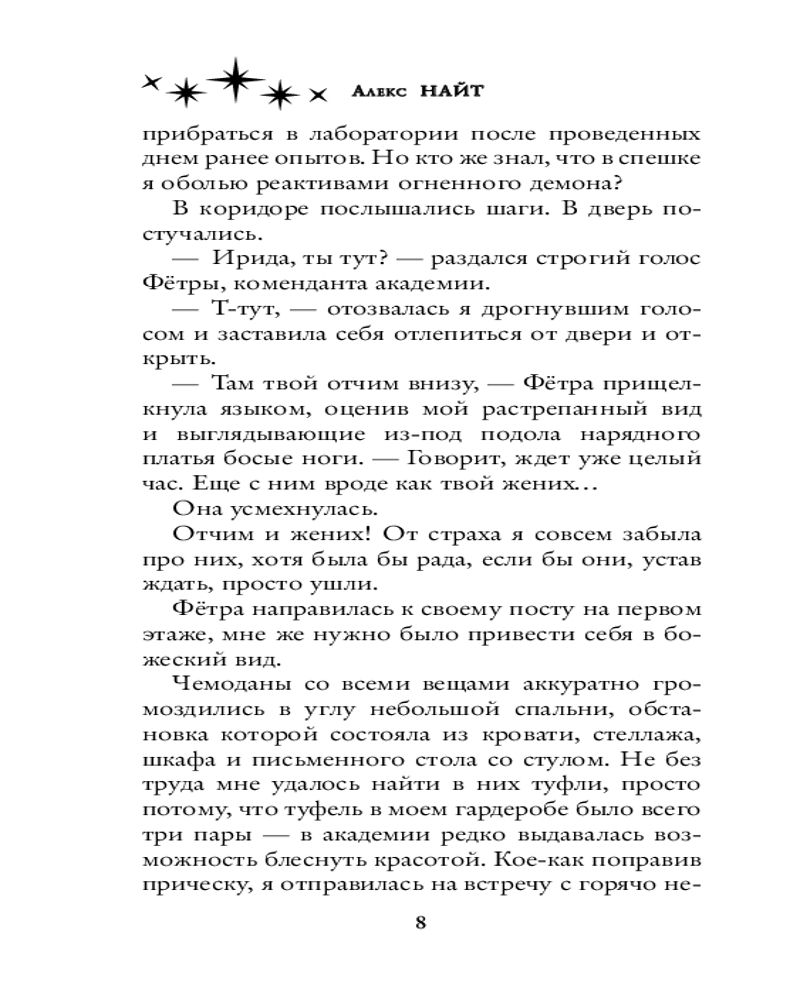 Алекс НАЙТ

прибраться в лаборатории после проведенных днем ранее опытов. Но кто же знал, что в спешке я оболью реактивами огненного демона?

В коридоре послышались шаги. В дверь постучались.

— Ирида, ты тут? — раздался строгий голос Фётры, коменданта академии.

— Т-тут, — отозвалась я дрогнувшим голосом и заставила себя отлепиться от двери и открыть.

— Там твой отчим внизу, — Фётра прищелкнула языком, оценив мой растрепанный вид и выглядывающие из-под подола нарядного платья босые ноги. — Говорит, ждет уже целый час. Еще с ним вроде как твой жених…

Она усмехнулась.

Отчим и жених! От страха я совсем забыла про них, хотя была бы рада, если бы они, устав ждать, просто ушли.

Фётра направилась к своему посту на первом этаже, мне же нужно было привести себя в божеский вид.

Чемоданы со всеми вещами аккуратно громоздились в углу небольшой спальни, обстановка которой состояла из кровати, стеллажа, шкафа и письменного стола со стулом. Не без труда мне удалось найти в них туфли, просто потому, что туфель в моем гардеробе было всего три пары — в академии редко выдавалась возможность блеснуть красотой. Кое-как поправив прическу, я отправилась на встречу с горячо не-

8